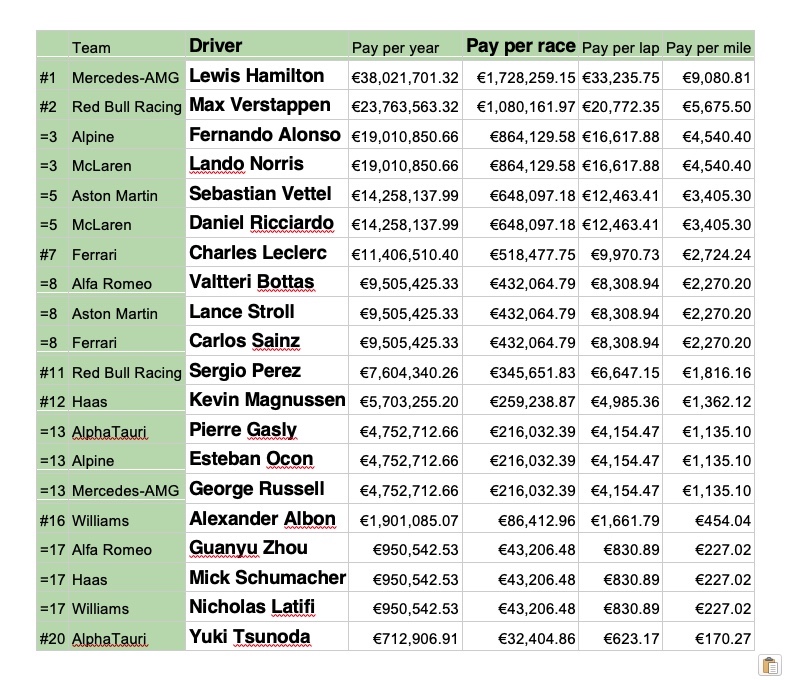 | | Team | Driver | Pay per year | Pay per race | Pay per lap | Pay per mile |
|---|---|---|---|---|---|---|
| #1 | Mercedes-AMG | Lewis Hamilton | €38,021,701.32 | €1,728,259.15 | €33,235.75 | €9,080.81 |
| #2 | Red Bull Racing | Max Verstappen | €23,763,563.32 | €1,080,161.97 | €20,772.35 | €5,675.50 |
| =3 | Alpine | Fernando Alonso | €19,010,850.66 | €864,129.58 | €16,617.88 | €4,540.40 |
| =3 | McLaren | Lando Norris | €19,010,850.66 | €864,129.58 | €16,617.88 | €4,540.40 |
| =5 | Aston Martin | Sebastian Vettel | €14,258,137.99 | €648,097.18 | €12,463.41 | €3,405.30 |
| =5 | McLaren | Daniel Ricciardo | €14,258,137.99 | €648,097.18 | €12,463.41 | €3,405.30 |
| #7 | Ferrari | Charles Leclerc | €11,406,510.40 | €518,477.75 | €9,970.73 | €2,724.24 |
| =8 | Alfa Romeo | Valtteri Bottas | €9,505,425.33 | €432,064.79 | €8,308.94 | €2,270.20 |
| =8 | Aston Martin | Lance Stroll | €9,505,425.33 | €432,064.79 | €8,308.94 | €2,270.20 |
| =8 | Ferrari | Carlos Sainz | €9,505,425.33 | €432,064.79 | €8,308.94 | €2,270.20 |
| #11 | Red Bull Racing | Sergio Perez | €7,604,340.26 | €345,651.83 | €6,647.15 | €1,816.16 |
| #12 | Haas | Kevin Magnussen | €5,703,255.20 | €259,238.87 | €4,985.36 | €1,362.12 |
| =13 | AlphaTauri | Pierre Gasly | €4,752,712.66 | €216,032.39 | €4,154.47 | €1,135.10 |
| =13 | Alpine | Esteban Ocon | €4,752,712.66 | €216,032.39 | €4,154.47 | €1,135.10 |
| =13 | Mercedes-AMG | George Russell | €4,752,712.66 | €216,032.39 | €4,154.47 | €1,135.10 |
| #16 | Williams | Alexander Albon | €1,901,085.07 | €86,412.96 | €1,661.79 | €454.04 |
| =17 | Alfa Romeo | Guanyu Zhou | €950,542.53 | €43,206.48 | €830.89 | €227.02 |
| =17 | Haas | Mick Schumacher | €950,542.53 | €43,206.48 | €830.89 | €227.02 |
| =17 | Williams | Nicholas Latifi | €950,542.53 | €43,206.48 | €830.89 | €227.02 |
| #20 | AlphaTauri | Yuki Tsunoda | €712,906.91 | €32,404.86 | €623.17 | €170.27 |